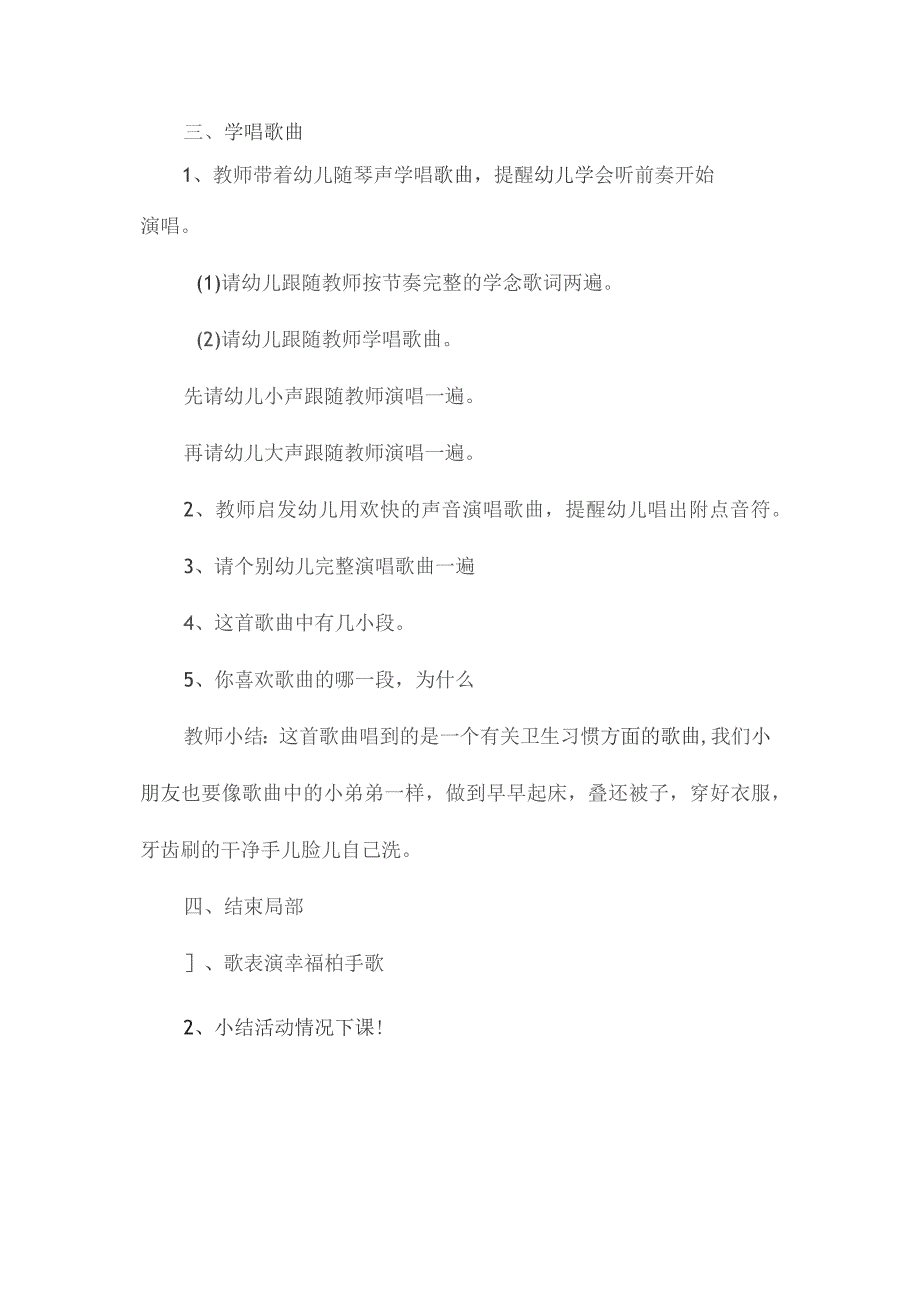 三、学唱歌曲

1、教师带着幼儿随琴声学唱歌曲，提醒幼儿学会听前奏开始演唱。

(1)请幼儿跟随教师按节奏完整的学念歌词两遍。

(2)请幼儿跟随教师学唱歌曲。

先请幼儿小声跟随教师演唱一遍。

再请幼儿大声跟随教师演唱一遍。

2、教师启发幼儿用欢快的声音演唱歌曲，提醒幼儿唱出附点音符。

3、请个别幼儿完整演唱歌曲一遍

4、这首歌曲中有几小段。

5、你喜欢歌曲的哪一段，为什么

教师小结：这首歌曲唱到的是一个有关卫生习惯方面的歌曲，我们小朋友也要像歌曲中的小弟弟一样，做到早早起床，叠还被子，穿好衣服，牙齿刷的干净手儿脸儿自己洗。

四、结束局部

］、歌表演幸福柏手歌

2、小结活动情况下课！